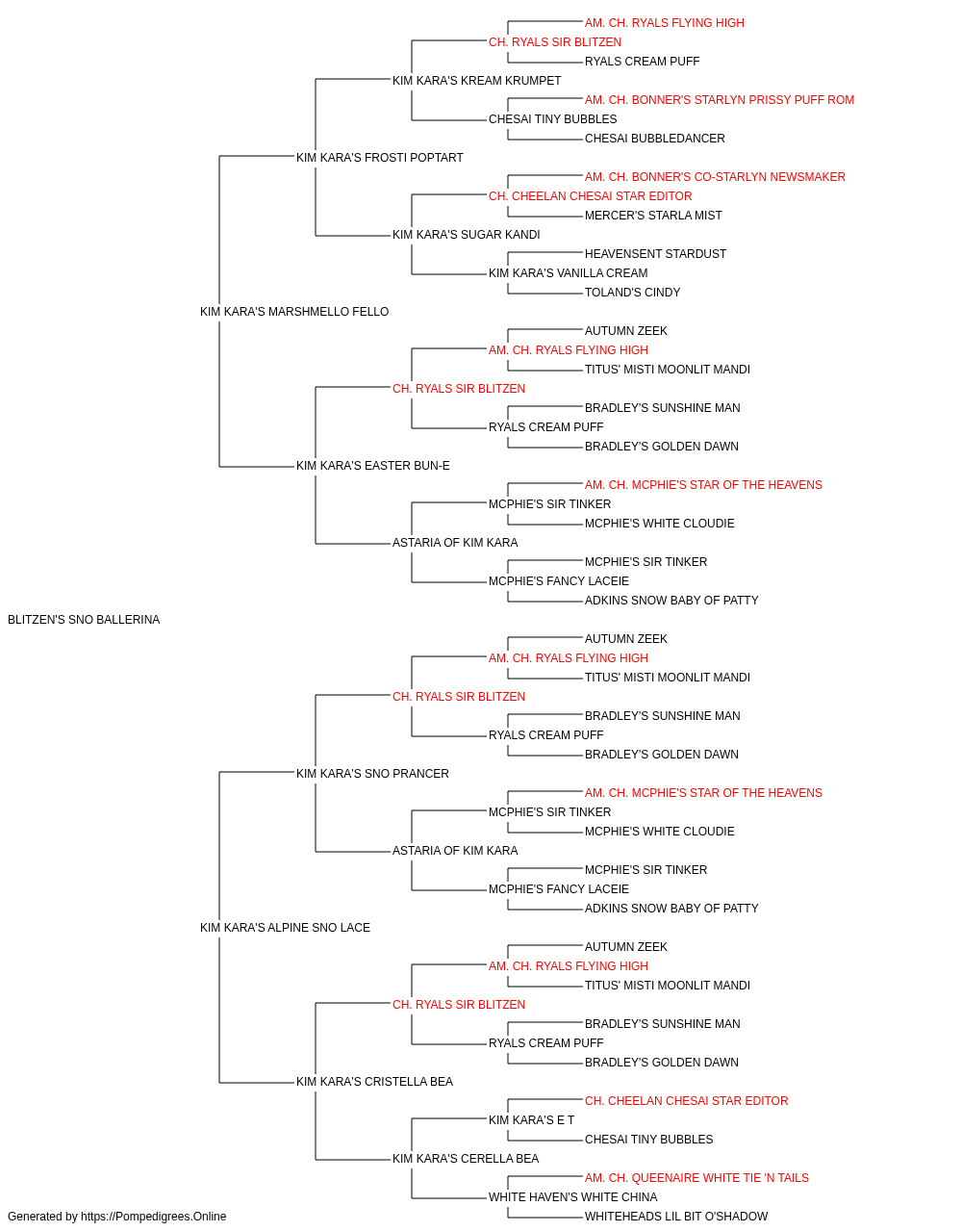 AM. CH. RYALS FLYING HIGH
CH. RYALS SIR BLITZEN
RYALS CREAM PUFF
KIM KARA'S KREAM KRUMPET
AM. CH. BONNER'S STARLYN PRISSY PUFF ROM
CHESAI TINY BUBBLES
CHESAI BUBBLEDANCER
KIM KARA'S FROSTI POPTART
AM. CH. BONNER'S CO-STARLYN NEWSMAKER
CH. CHEELAN CHESAI STAR EDITOR
MERCER'S STARLA MIST
KIM KARA'S SUGAR KANDI
HEAVENSENT STARDUST
KIM KARA'S VANILLA CREAM
TOLAND'S CINDY
KIM KARA'S MARSHMELLO FELLO
AUTUMN ZEEK
AM. CH. RYALS FLYING HIGH
TITUS' MISTI MOONLIT MANDI
CH. RYALS SIR BLITZEN
BRADLEY'S SUNSHINE MAN
RYALS CREAM PUFF
BRADLEY'S GOLDEN DAWN
KIM KARA'S EASTER BUN-E
AM. CH. MCPHIE'S STAR OF THE HEAVENS
MCPHIE'S SIR TINKER
MCPHIE'S WHITE CLOUDIE
ASTARIA OF KIM KARA
MCPHIE'S SIR TINKER
MCPHIE'S FANCY LACEIE
ADKINS SNOW BABY OF PATTY
BLITZEN'S SNO BALLERINA
AUTUMN ZEEK
AM. CH. RYALS FLYING HIGH
TITUS' MISTI MOONLIT MANDI
CH. RYALS SIR BLITZEN
BRADLEY'S SUNSHINE MAN
RYALS CREAM PUFF
BRADLEY'S GOLDEN DAWN
KIM KARA'S SNO PRANCER
AM. CH. MCPHIE'S STAR OF THE HEAVENS
MCPHIE'S SIR TINKER
MCPHIE'S WHITE CLOUDIE
ASTARIA OF KIM KARA
MCPHIE'S SIR TINKER
MCPHIE'S FANCY LACEIE
ADKINS SNOW BABY OF PATTY
KIM KARA'S ALPINE SNO LACE
AUTUMN ZEEK
AM. CH. RYALS FLYING HIGH
TITUS' MISTI MOONLIT MANDI
CH. RYALS SIR BLITZEN
BRADLEY'S SUNSHINE MAN
RYALS CREAM PUFF
BRADLEY'S GOLDEN DAWN
KIM KARA'S CRISTELLA BEA
CH. CHEELAN CHESAI STAR EDITOR
KIM KARA'S E T
CHESAI TINY BUBBLES
KIM KARA'S CERELLA BEA
AM. CH. QUEENAIRE WHITE TIE 'N TAILS
WHITE HAVEN'S WHITE CHINA
WHITEHEADS LIL BIT O'SHADOW
Generated by https://Pompedigrees.Online